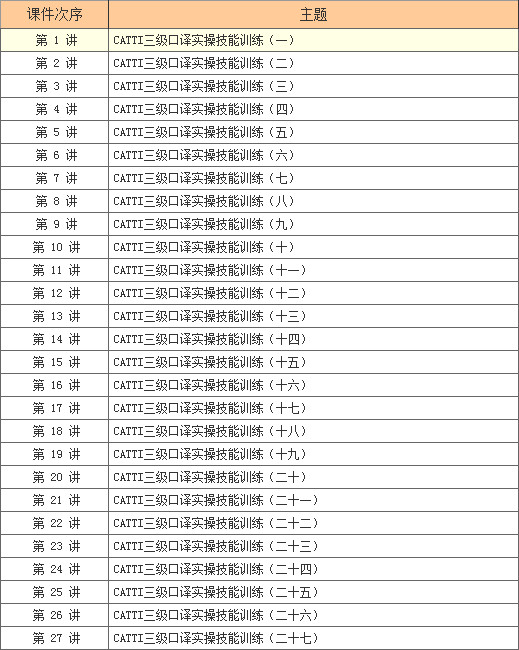 | 课件次序 | 主题 |
|---|---|
| 第 1 讲 | CATTI三级口译实操技能训练（一） |
| 第 2 讲 | CATTI三级口译实操技能训练（二） |
| 第 3 讲 | CATTI三级口译实操技能训练（三） |
| 第 4 讲 | CATTI三级口译实操技能训练（四） |
| 第 5 讲 | CATTI三级口译实操技能训练（五） |
| 第 6 讲 | CATTI三级口译实操技能训练（六） |
| 第 7 讲 | CATTI三级口译实操技能训练（七） |
| 第 8 讲 | CATTI三级口译实操技能训练（八） |
| 第 9 讲 | CATTI三级口译实操技能训练（九） |
| 第 10 讲 | CATTI三级口译实操技能训练（十） |
| 第 11 讲 | CATTI三级口译实操技能训练（十一） |
| 第 12 讲 | CATTI三级口译实操技能训练（十二） |
| 第 13 讲 | CATTI三级口译实操技能训练（十三） |
| 第 14 讲 | CATTI三级口译实操技能训练（十四） |
| 第 15 讲 | CATTI三级口译实操技能训练（十五） |
| 第 16 讲 | CATTI三级口译实操技能训练（十六） |
| 第 17 讲 | CATTI三级口译实操技能训练（十七） |
| 第 18 讲 | CATTI三级口译实操技能训练（十八） |
| 第 19 讲 | CATTI三级口译实操技能训练（十九） |
| 第 20 讲 | CATTI三级口译实操技能训练（二十） |
| 第 21 讲 | CATTI三级口译实操技能训练（二十一） |
| 第 22 讲 | CATTI三级口译实操技能训练（二十二） |
| 第 23 讲 | CATTI三级口译实操技能训练（二十三） |
| 第 24 讲 | CATTI三级口译实操技能训练（二十四） |
| 第 25 讲 | CATTI三级口译实操技能训练（二十五） |
| 第 26 讲 | CATTI三级口译实操技能训练（二十六） |
| 第 27 讲 | CATTI三级口译实操技能训练（二十七） |